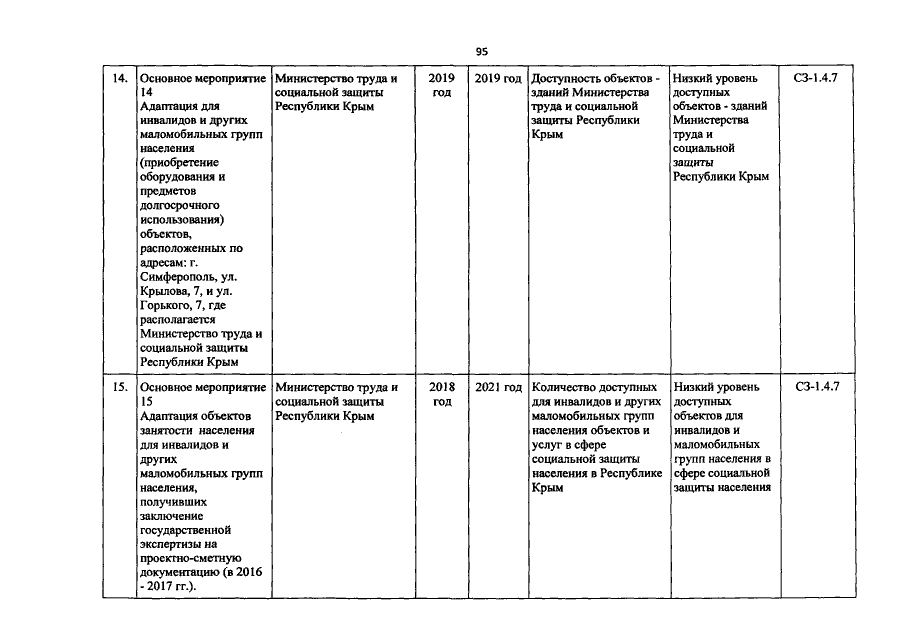 95

| 14. | Основное мероприятие 14 Адаптация для инвалидов и других маломобильных групп населения (приобретение оборудования и предметов долгосрочного использования) объектов, расположенных по адресам: г. Симферополь, ул. Крылова, 7, и ул. Горького, 7, где располагается Министерство труда и социальной защиты Республики Крым | Министерство труда и социальной защиты Республики Крым | 2019 год | 2019 год | Доступность объектов - зданий Министерства труда и социальной защиты Республики Крым | Низкий уровень доступных объектов - зданий Министерства труда и социальной защиты Республики Крым | СЗ-1.4.7 |
|---|---|---|---|---|---|---|---|
| 15. | Основное мероприятие 15 Адаптация объектов занятости населения для инвалидов и других маломобильных групп населения, получивших заключение государственной экспертизы на проектно-сметную документацию (в 2016 - 2017 гг.). | Министерство труда и социальной защиты Республики Крым | 2018 год | 2021 год | Количество доступных для инвалидов и других маломобильных групп населения объектов и услуг в сфере социальной защиты населения в Республике Крым | Низкий уровень доступных объектов для инвалидов и маломобильных групп населения в сфере социальной защиты населения | СЗ-1.4.7 |